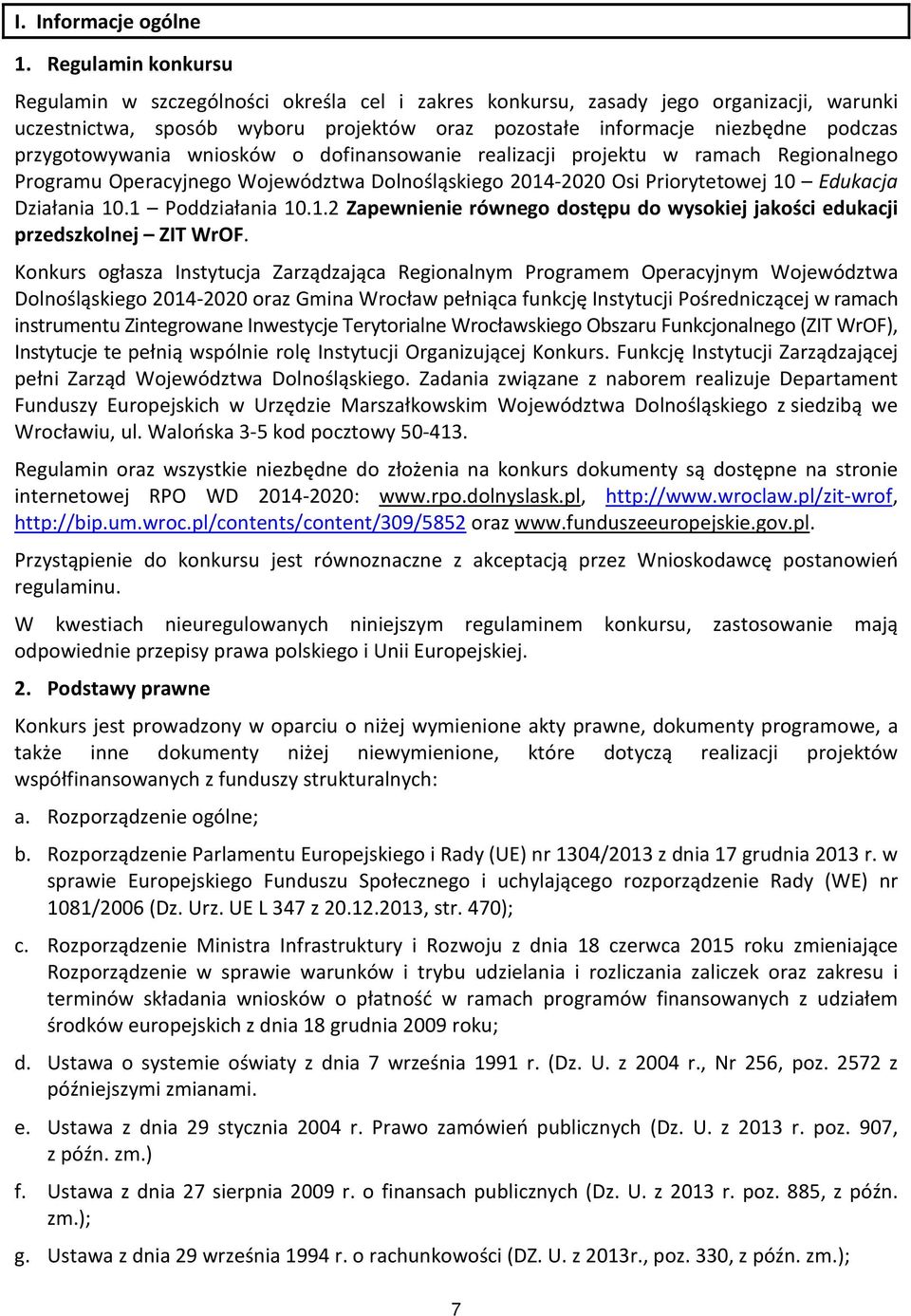 I. Informacje ogólne

1. Regulamin konkursu

Regulamin w szczególności określa cel i zakres konkursu, zasady jego organizacji, warunki uczestnictwa, sposób wyboru projektów oraz pozostałe informacje niezbędne podczas przygotowywania wniosków o dofinansowanie realizacji projektu w ramach Regionalnego Programu Operacyjnego Województwa Dolnośląskiego 2014-2020 Osi Priorytetowej 10 – Edukacja Działania 10.1 – Poddziałania 10.1.2 Zapewnienie równego dostępu do wysokiej jakości edukacji przedszkolnej – ZIT WrOF.

Konkurs ogłasza Instytucja Zarządzająca Regionalnym Programem Operacyjnym Województwa Dolnośląskiego 2014-2020 oraz Gmina Wrocław pełniąca funkcję Instytucji Pośredniczącej w ramach instrumentu Zintegrowane Inwestycje Terytorialne Wrocławskiego Obszaru Funkcjonalnego (ZIT WrOF), Instytucje te pełnią wspólnie rolę Instytucji Organizującej Konkurs. Funkcję Instytucji Zarządzającej pełni Zarząd Województwa Dolnośląskiego. Zadania związane z naborem realizuje Departament Funduszy Europejskich w Urzędzie Marszałkowskim Województwa Dolnośląskiego z siedzibą we Wrocławiu, ul. Walońska 3-5 kod pocztowy 50-413.

Regulamin oraz wszystkie niezbędne do złożenia na konkurs dokumenty są dostępne na stronie internetowej RPO WD 2014-2020: www.rpo.dolnyslask.pl, http://www.wroclaw.pl/zit-wrof, http://bip.um.wroc.pl/contents/content/309/5852 oraz www.funduszeeuropejskie.gov.pl.

Przystąpienie do konkursu jest równoznaczne z akceptacją przez Wnioskodawcę postanowień regulaminu.

W kwestiach nieuregulowanych niniejszym regulaminem konkursu, zastosowanie mają odpowiednie przepisy prawa polskiego i Unii Europejskiej.

2. Podstawy prawne

Konkurs jest prowadzony w oparciu o niżej wymienione akty prawne, dokumenty programowe, a także inne dokumenty niżej niewymienione, które dotyczą realizacji projektów współfinansowanych z funduszy strukturalnych:

a. Rozporządzenie ogólne;

b. Rozporządzenie Parlamentu Europejskiego i Rady (UE) nr 1304/2013 z dnia 17 grudnia 2013 r. w sprawie Europejskiego Funduszu Społecznego i uchylającego rozporządzenie Rady (WE) nr 1081/2006 (Dz. Urz. UE L 347 z 20.12.2013, str. 470);

c. Rozporządzenie Ministra Infrastruktury i Rozwoju z dnia 18 czerwca 2015 roku zmieniające Rozporządzenie w sprawie warunków i trybu udzielania i rozliczania zaliczek oraz zakresu i terminów składania wniosków o płatność w ramach programów finansowanych z udziałem środków europejskich z dnia 18 grudnia 2009 roku;

d. Ustawa o systemie oświaty z dnia 7 września 1991 r. (Dz. U. z 2004 r., Nr 256, poz. 2572 z późniejszymi zmianami.

e. Ustawa z dnia 29 stycznia 2004 r. Prawo zamówień publicznych (Dz. U. z 2013 r. poz. 907, z późn. zm.)

f. Ustawa z dnia 27 sierpnia 2009 r. o finansach publicznych (Dz. U. z 2013 r. poz. 885, z późn. zm.);

g. Ustawa z dnia 29 września 1994 r. o rachunkowości (DZ. U. z 2013r., poz. 330, z późn. zm.);

7